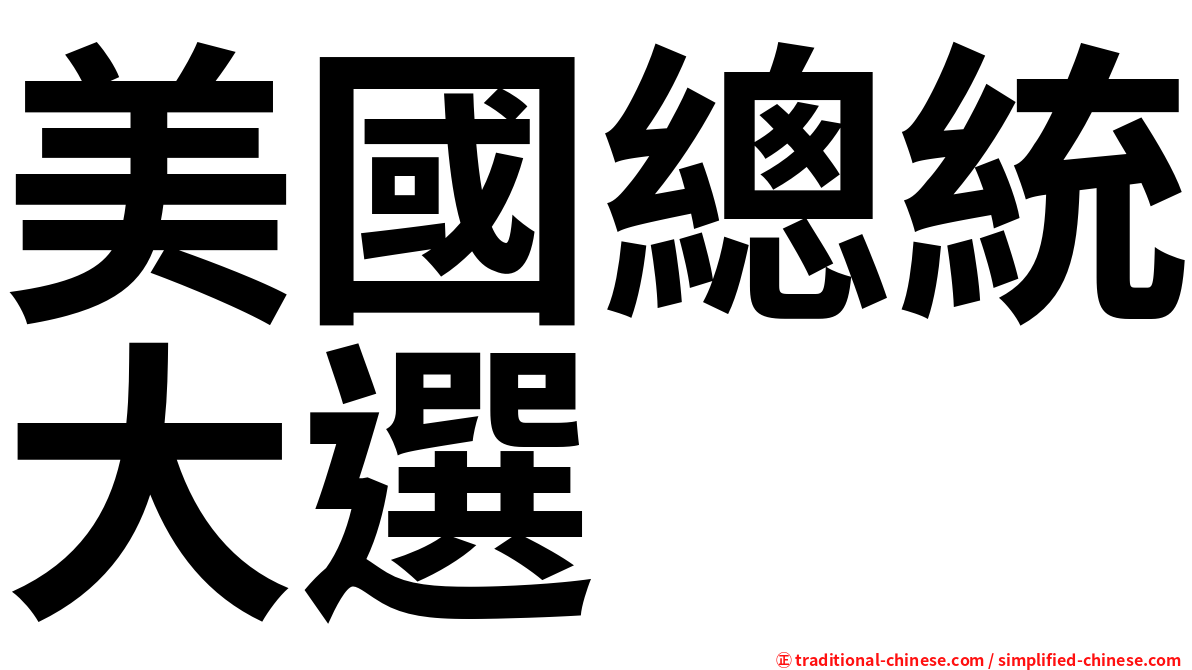 美國總統大選

㊣ traditional-chinese.com / simplified-chinese.com